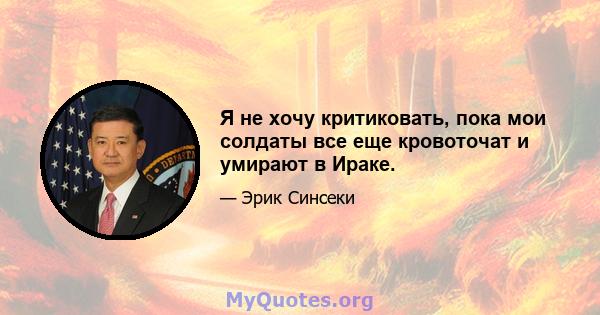 Я не хочу критиковать, пока мои солдаты все еще кровоточат и умирают в Ираке.

— Эрик Синсеки

MyQuotes.org